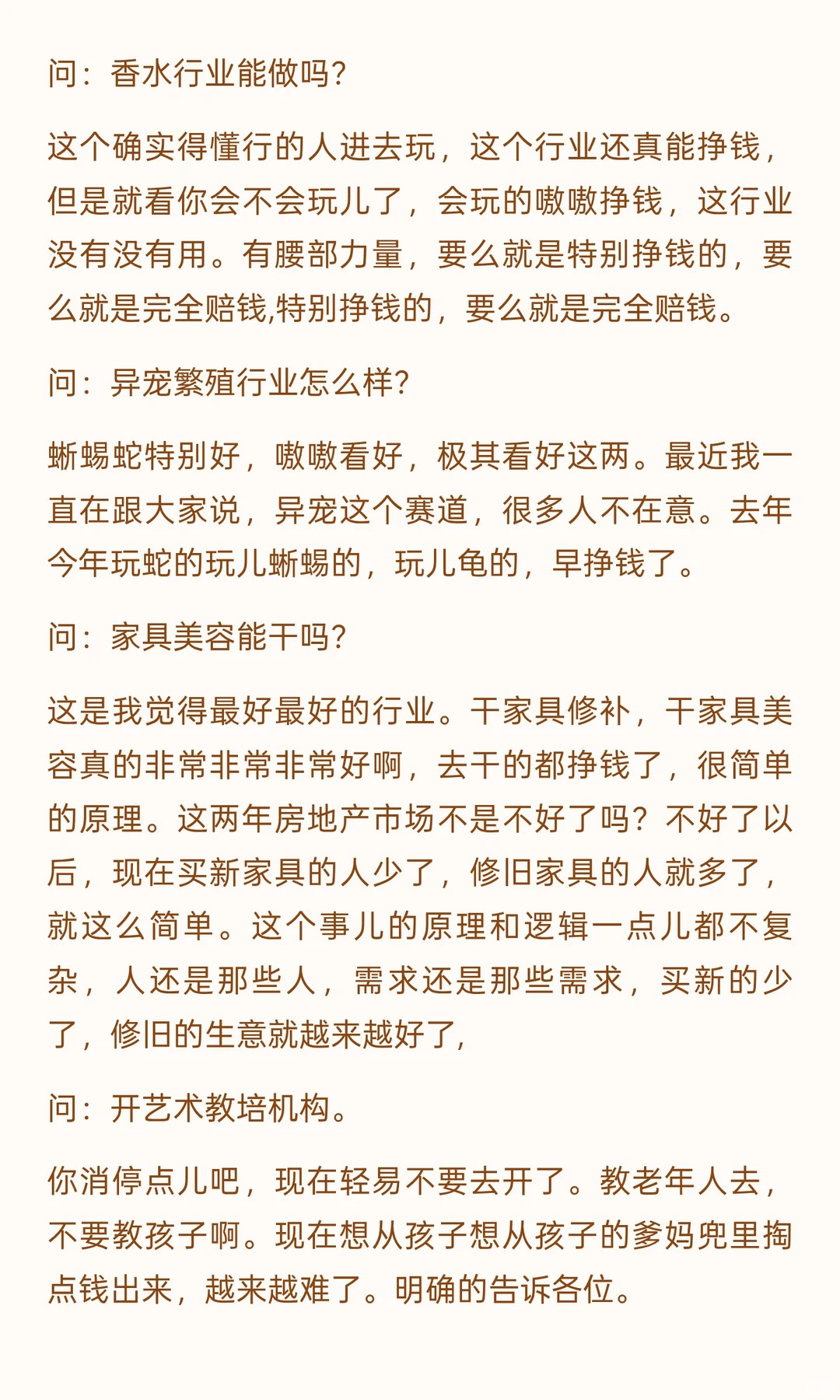 问：香水行业能做吗?

这个确实得懂行的人进去玩，这个行业还真能挣钱，但是就看你会不会玩儿了，会玩的嗷嗷挣钱，这行业没有没有用。有腰部力量，要么就是特别挣钱的，要么就是完全赔钱,特别挣钱的，要么就是完全赔钱。

问：异宠繁殖行业怎么样?

蜥蜴蛇特别好，嗷嗷看好，极其看好这两。最近我一直在跟大家说，异宠这个赛道，很多人不在意。去年今年玩蛇的玩儿蜥蜴的，玩儿龟的，早挣钱了。

问：家具美容能干吗?

这是我觉得最好最好的行业。干家具修补，干家具美容真的非常非常非常好啊，去干的都挣钱了，很简单的原理。这两年房地产市场不是不好了吗？不好了以后，现在买新家具的人少了，修旧家具的人就多了，就这么简单。这个事儿的原理和逻辑一点儿都不复杂，人还是那些人，需求还是那些需求，买新的少了，修旧的生意就越来越好了,

问：开艺术教培机构。

你消停点儿吧，现在轻易不要去开了。教老年人去，不要教孩子啊。现在想从孩子想从孩子的爹妈兜里掏点钱出来，越来越难了。明确的告诉各位。